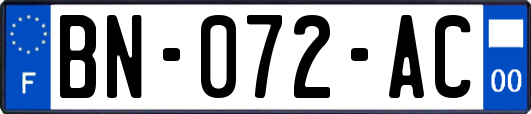 F
BN-072-AC
00